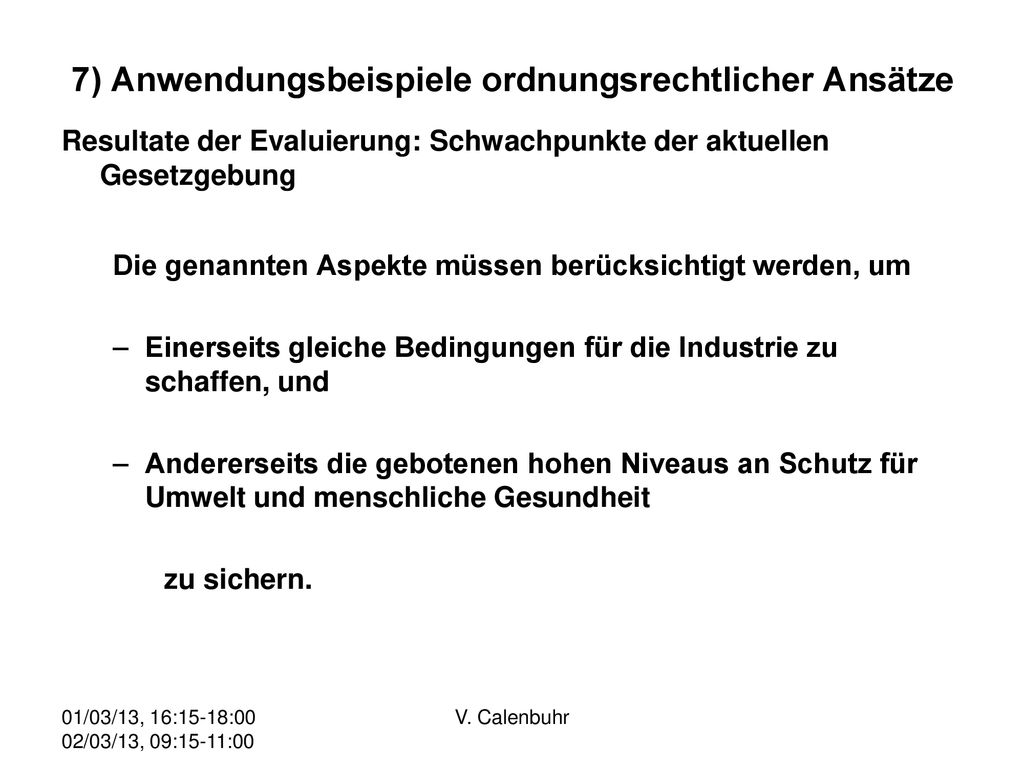 7) Anwendungsbeispiele ordnungsrechtlicher Ansätze

Resultate der Evaluierung: Schwachpunkte der aktuellen Gesetzgebung

Die genannten Aspekte müssen berücksichtigt werden, um

– Einerseits gleiche Bedingungen für die Industrie zu schaffen, und

– Andererseits die gebotenen hohen Niveaus an Schutz für Umwelt und menschliche Gesundheit

zu sichern.

01/03/13, 16:15-18:00
02/03/13, 09:15-11:00

V. Calenbuhr